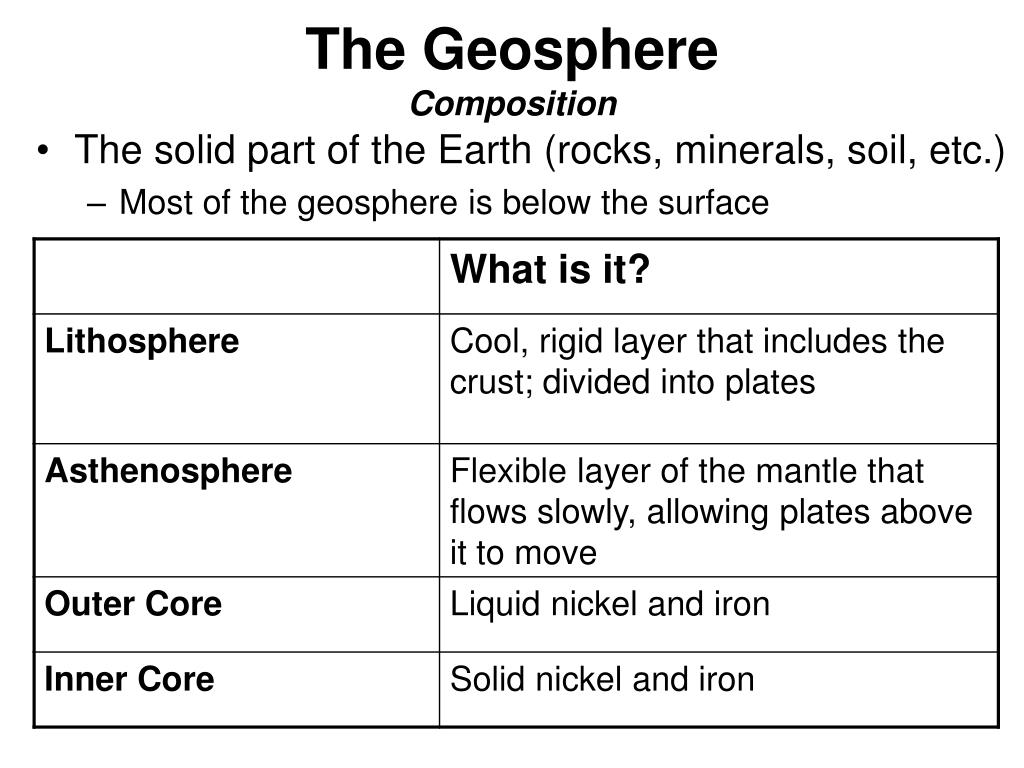 The Geosphere
Composition

• The solid part of the Earth (rocks, minerals, soil, etc.)
– Most of the geosphere is below the surface

| | What is it? |
|---|---|
| Lithosphere | Cool, rigid layer that includes the crust; divided into plates |
| Asthenosphere | Flexible layer of the mantle that flows slowly, allowing plates above it to move |
| Outer Core | Liquid nickel and iron |
| Inner Core | Solid nickel and iron |